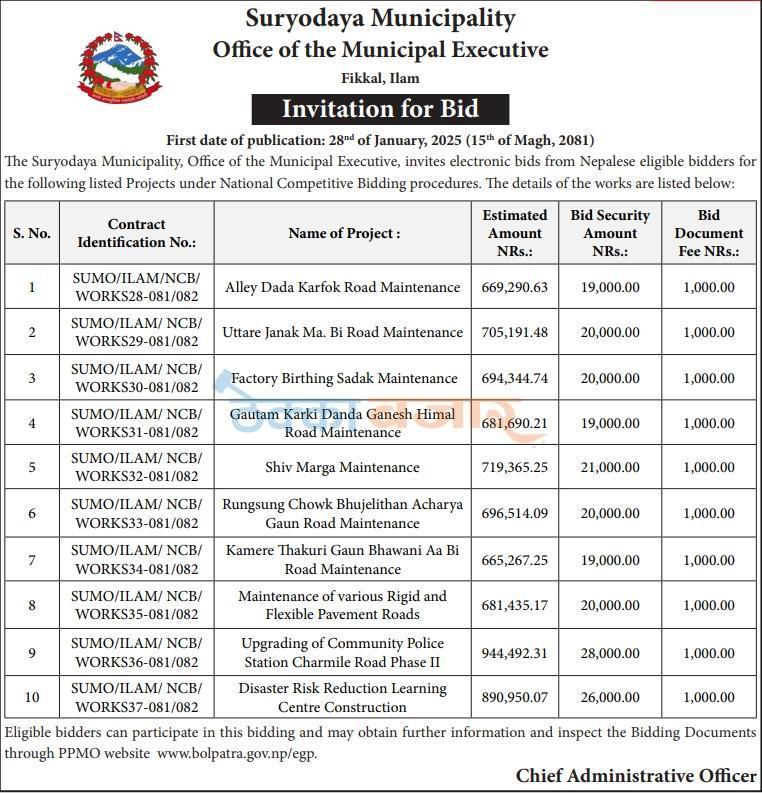 Suryodaya Municipality
Office of the Municipal Executive
Fikkal, Ilam

Invitation for Bid

First date of publication: 28$^{nd}$ of January, 2025 (15$^{th}$ of Magh, 2081)

The Suryodaya Municipality, Office of the Municipal Executive, invites electronic bids from Nepalese eligible bidders for the following listed Projects under National Competitive Bidding procedures. The details of the works are listed below:

| S. No. | Contract Identification No.: | Name of Project : | Estimated Amount NRs.: | Bid Security Amount NRs.: | Bid Document Fee NRs.: |
|---|---|---|---|---|---|
| 1 | SUMO/ILAM/NCB/ WORKS28-081/082 | Alley Dada Karfok Road Maintenance | 669,290.63 | 19,000.00 | 1,000.00 |
| 2 | SUMO/ILAM/ NCB/ WORKS29-081/082 | Uttare Janak Ma. Bi Road Maintenance | 705,191.48 | 20,000.00 | 1,000.00 |
| 3 | SUMO/ILAM/ NCB/ WORKS30-081/082 | Factory Birthing Sadak Maintenance | 694,344.74 | 20,000.00 | 1,000.00 |
| 4 | SUMO/ILAM/ NCB/ WORKS31-081/082 | Gautam Karki Danda Ganesh Himal Road Maintenance | 681,690.21 | 19,000.00 | 1,000.00 |
| 5 | SUMO/ILAM/ NCB/ WORKS32-081/082 | Shiv Marga Maintenance | 719,365.25 | 21,000.00 | 1,000.00 |
| 6 | SUMO/ILAM/ NCB/ WORKS33-081/082 | Rungsung Chowk Bhujelithan Acharya Gaun Road Maintenance | 696,514.09 | 20,000.00 | 1,000.00 |
| 7 | SUMO/ILAM/ NCB/ WORKS34-081/082 | Kamere Thakuri Gaun Bhawani Aa Bi Road Maintenance | 665,267.25 | 19,000.00 | 1,000.00 |
| 8 | SUMO/ILAM/ NCB/ WORKS35-081/082 | Maintenance of various Rigid and Flexible Pavement Roads | 681,435.17 | 20,000.00 | 1,000.00 |
| 9 | SUMO/ILAM/ NCB/ WORKS36-081/082 | Upgrading of Community Police Station Charmile Road Phase II | 944,492.31 | 28,000.00 | 1,000.00 |
| 10 | SUMO/ILAM/ NCB/ WORKS37-081/082 | Disaster Risk Reduction Learning Centre Construction | 890,950.07 | 26,000.00 | 1,000.00 |

Eligible bidders can participate in this bidding and may obtain further information and inspect the Bidding Documents through PPMO website www.bolpatra.gov.np/egp.

Chief Administrative Officer